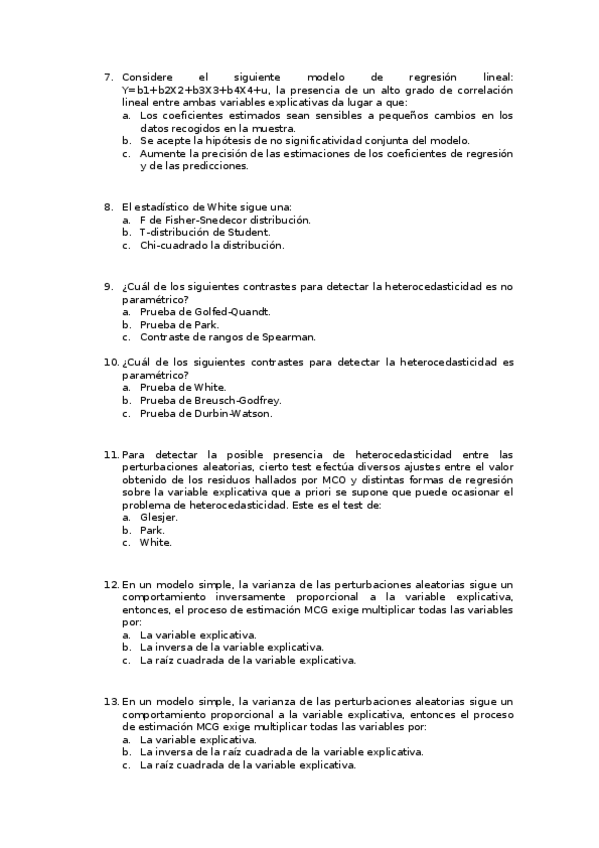 7. Considere el siguiente modelo de regresión lineal: Y=b1+b2X2+b3X3+b4X4+u, la presencia de un alto grado de correlación lineal entre ambas variables explicativas da lugar a que:
a. Los coeficientes estimados sean sensibles a pequeños cambios en los datos recogidos en la muestra.
b. Se acepte la hipótesis de no significatividad conjunta del modelo.
c. Aumente la precisión de las estimaciones de los coeficientes de regresión y de las predicciones.

8. El estadístico de White sigue una:
a. F de Fisher-Snedecor distribución.
b. T-distribución de Student.
c. Chi-cuadrado la distribución.

9. ¿Cuál de los siguientes contrastes para detectar la heterocedasticidad es no paramétrico?
a. Prueba de Golfed-Quandt.
b. Prueba de Park.
c. Contraste de rangos de Spearman.

10. ¿Cuál de los siguientes contrastes para detectar la heterocedasticidad es paramétrico?
a. Prueba de White.
b. Prueba de Breusch-Godfrey.
c. Prueba de Durbin-Watson.

11. Para detectar la posible presencia de heterocedasticidad entre las perturbaciones aleatorias, cierto test efectúa diversos ajustes entre el valor obtenido de los residuos hallados por MCO y distintas formas de regresión sobre la variable explicativa que a priori se supone que puede ocasionar el problema de heterocedasticidad. Este es el test de:
a. Glesjer.
b. Park.
c. White.

12. En un modelo simple, la varianza de las perturbaciones aleatorias sigue un comportamiento inversamente proporcional a la variable explicativa, entonces, el proceso de estimación MCG exige multiplicar todas las variables por:
a. La variable explicativa.
b. La inversa de la variable explicativa.
c. La raíz cuadrada de la variable explicativa.

13. En un modelo simple, la varianza de las perturbaciones aleatorias sigue un comportamiento proporcional a la variable explicativa, entonces el proceso de estimación MCG exige multiplicar todas las variables por:
a. La variable explicativa.
b. La inversa de la raíz cuadrada de la variable explicativa.
c. La raíz cuadrada de la variable explicativa.